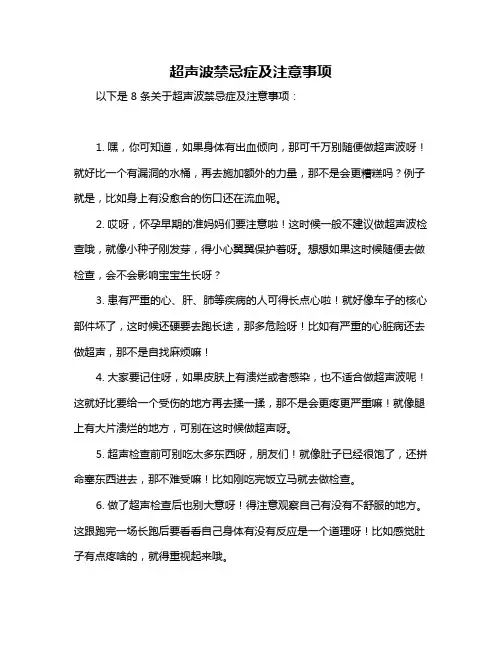 超声波禁忌症及注意事项

以下是 8 条关于超声波禁忌症及注意事项：

1. 嘿，你可知道，如果身体有出血倾向，那可千万别随便做超声波呀！就好比一个有漏洞的水桶，再去施加额外的力量，那不是会更糟糕吗？例子就是，比如身上有没愈合的伤口还在流血呢。

2. 哎呀，怀孕早期的准妈妈们要注意啦！这时候一般不建议做超声波检查哦，就像小种子刚发芽，得小心翼翼保护着呀。想想如果这时候随便去做检查，会不会影响宝宝生长呀？

3. 患有严重的心、肝、肺等疾病的人可得长点心啦！就好像车子的核心部件坏了，这时候还硬要去跑长途，那多危险呀！比如有严重的心脏病还去做超声，那不是自找麻烦嘛！

4. 大家要记住呀，如果皮肤上有溃烂或者感染，也不适合做超声波呢！这就好比要给一个受伤的地方再去揉一揉，那不是会更疼更严重嘛！就像腿上有大片溃烂的地方，可别在这时候做超声呀。

5. 超声检查前可别吃太多东西呀，朋友们！就像肚子已经很饱了，还拼命塞东西进去，那不难受嘛！比如刚吃完饭立马就去做检查。

6. 做了超声检查后也别大意呀！得注意观察自己有没有不舒服的地方。这跟跑完一场长跑后要看看自己身体有没有反应是一个道理呀！比如感觉肚子有点疼啥的，就得重视起来哦。